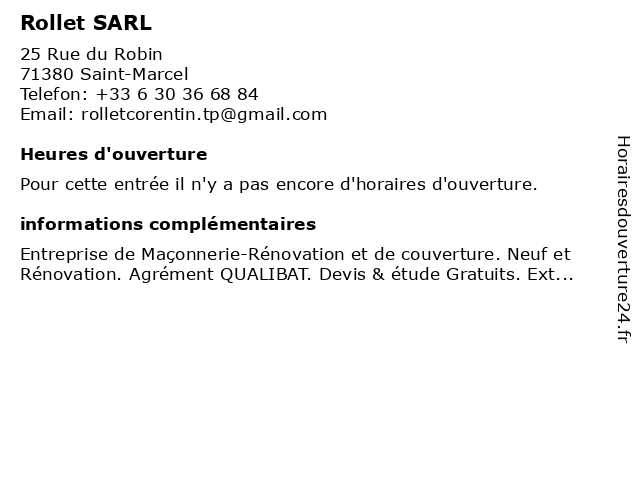 Rollet SARL

25 Rue du Robin
71380 Saint-Marcel
Telefon: +33 6 30 36 68 84
Email: rolletcorentin.tp@gmail.com

Heures d'ouverture

Pour cette entrée il n'y a pas encore d'horaires d'ouverture.

informations complémentaires

Entreprise de Maçonnerie-Rénovation et de couverture. Neuf et Rénovation. Agrément QUALIBAT. Devis & étude Gratuits. Ext...

Horairesdouverture24.fr